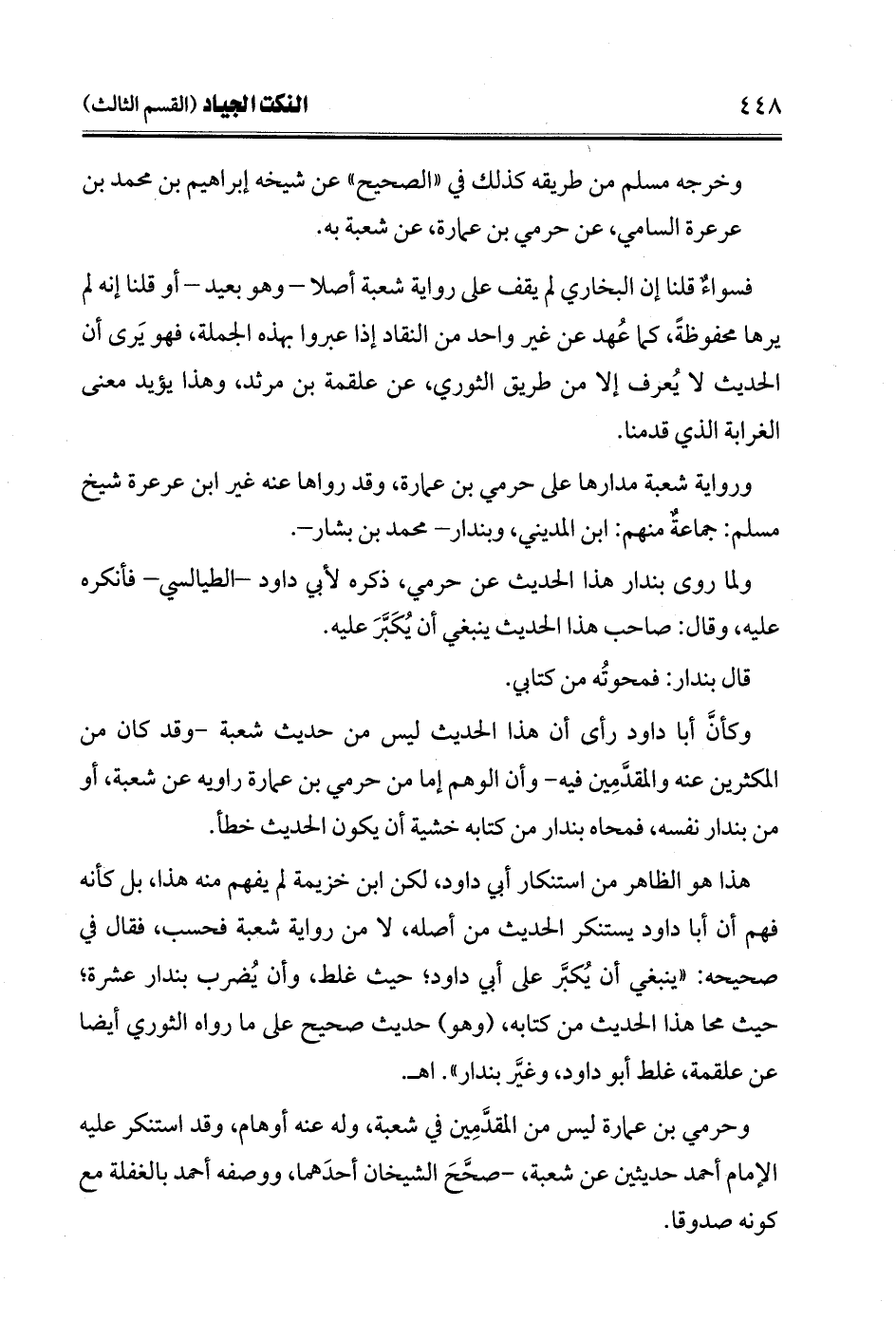 ٤٤٨ النكت الجياد (القسم الثالث)

وخرجه مسلم من طريقه كذلك في «الصحيح» عن شيخه إبراهيم بن محمد بن عرعرة السامي، عن حرمي بن عمارة، عن شعبة به.

فسواءٌ قلنا إن البخاري لم يقف على رواية شعبة أصلا – وهو بعيد – أو قلنا إنه لم يرها محفوظةً، كما عُهد عن غير واحد من النقاد إذا عبروا بهذه الجملة، فهو يَرى أن الحديث لا يُعرف إلا من طريق الثوري، عن علقمة بن مرثد، وهذا يؤيد معنى الغرابة الذي قدمنا.

ورواية شعبة مدارها على حرمي بن عمارة، وقد رواها عنه غير ابن عرعرة شيخ مسلم: جماعةٌ منهم: ابن المديني، وبندار– محمد بن بشار–.

ولما روى بندار هذا الحديث عن حرمي، ذكره لأبي داود –الطيالسي– فأنكره عليه، وقال: صاحب هذا الحديث ينبغي أن يُكَبَّرَ عليه.

قال بندار: فمحوتُه من كتابي.

وكأنَّ أبا داود رأى أن هذا الحديث ليس من حديث شعبة –وقد كان من المكثرين عنه والمقدَّمِين فيه– وأن الوهم إما من حرمي بن عمارة راويه عن شعبة، أو من بندار نفسه، فمحاه بندار من كتابه خشية أن يكون الحديث خطأ.

هذا هو الظاهر من استنكار أبي داود، لكن ابن خزيمة لم يفهم منه هذا، بل كأنه فهم أن أبا داود يستنكر الحديث من أصله، لا من رواية شعبة فحسب، فقال في صحيحه: «ينبغي أن يُكبَّر على أبي داود؛ حيث غلط، وأن يُضرب بندار عشرة؛ حيث محا هذا الحديث من كتابه، (وهو) حديث صحيح على ما رواه الثوري أيضا عن علقمة، غلط أبو داود، وغيَّر بندار». اهـ.

وحرمي بن عمارة ليس من المقدَّمِين في شعبة، وله عنه أوهام، وقد استنكر عليه الإمام أحمد حديثين عن شعبة، –صحَّحَ الشيخان أحدَهما، ووصفه أحمد بالغفلة مع كونه صدوقا.